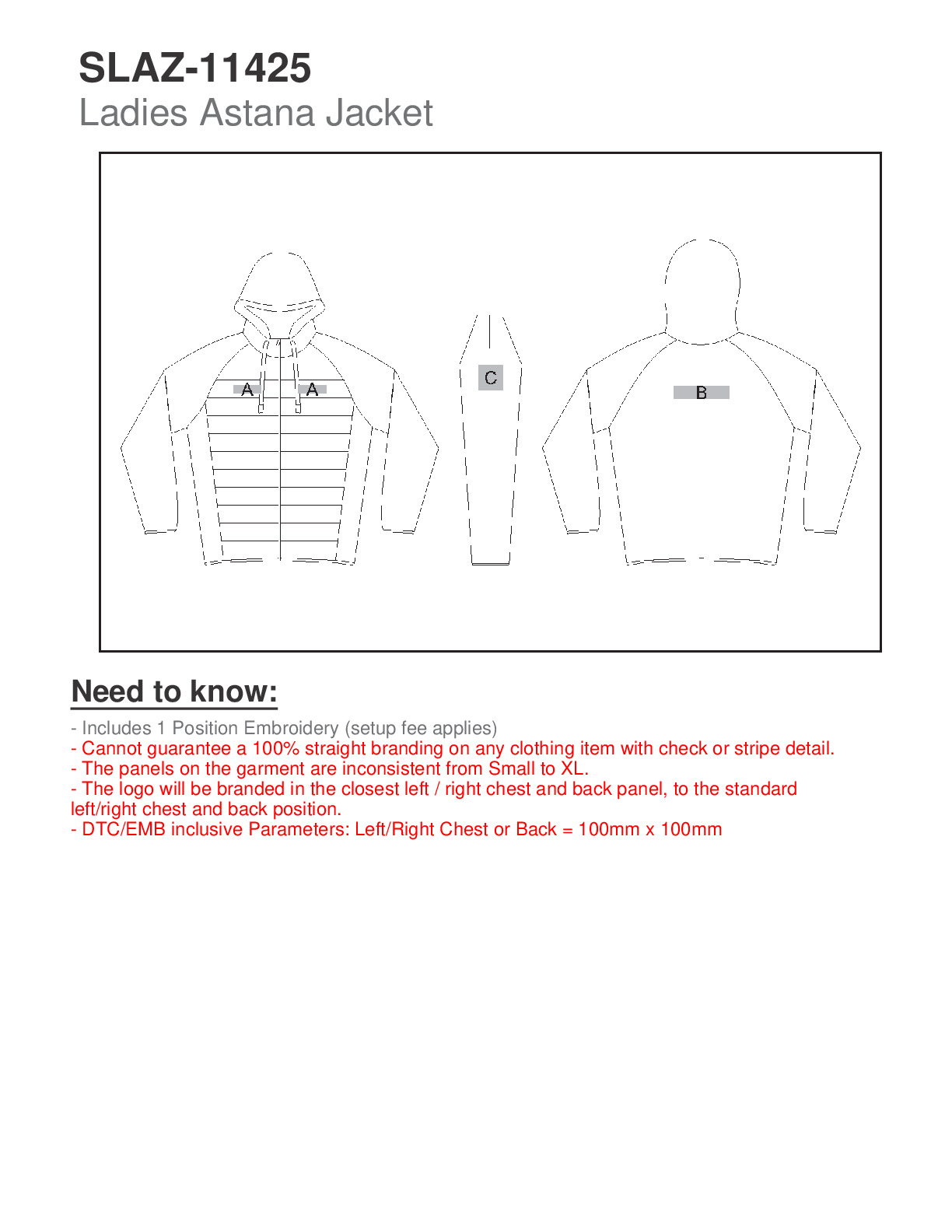 SLAZ-11425
Ladies Astana Jacket

A A

C

B

Need to know:

- Includes 1 Position Embroidery (setup fee applies)
- Cannot guarantee a 100% straight branding on any clothing item with check or stripe detail.
- The panels on the garment are inconsistent from Small to XL.
- The logo will be branded in the closest left / right chest and back panel, to the standard left/right chest and back position.
- DTC/EMB inclusive Parameters: Left/Right Chest or Back = 100mm x 100mm